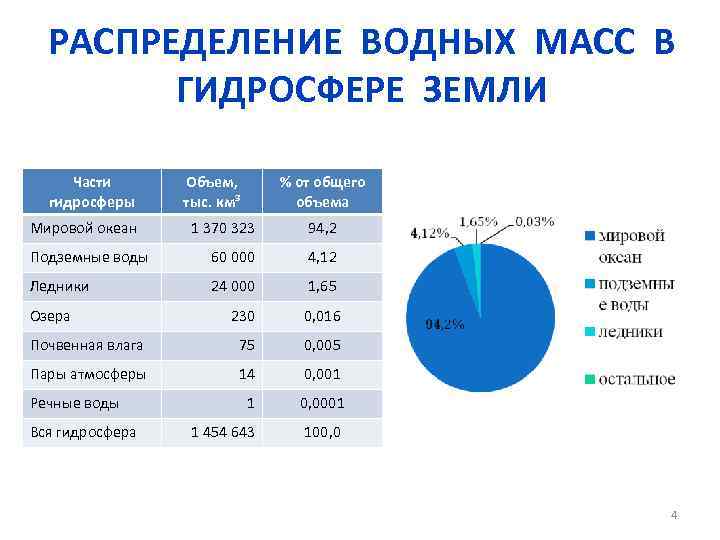 РАСПРЕДЕЛЕНИЕ ВОДНЫХ МАСС В ГИДРОСФЕРЕ ЗЕМЛИ

| Части гидросферы | Объем, тыс. км$^3$ | % от общего объема |
|---|---|---|
| Мировой океан | 1 370 323 | 94,2 |
| Подземные воды | 60 000 | 4,12 |
| Ледники | 24 000 | 1,65 |
| Озера | 230 | 0,016 |
| Почвенная влага | 75 | 0,005 |
| Пары атмосферы | 14 | 0,001 |
| Речные воды | 1 | 0,0001 |
| Вся гидросфера | 1 454 643 | 100,0 |

4,12% 1,65% 0,03%

94,2%

мировой океан
подземные воды
ледники
остальное

4